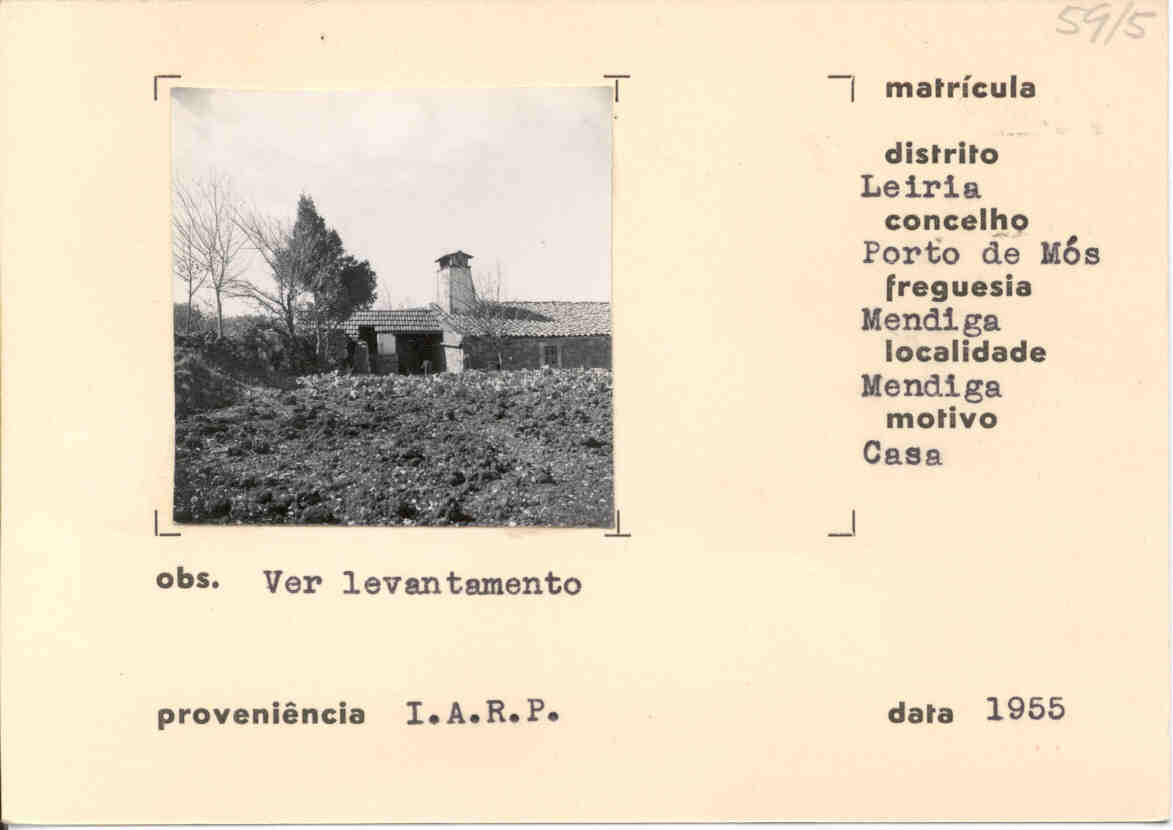 59/5

matrícula

distrito
Leiria
concelho
Porto de Mós
freguesia
Mendiga
localidade
Mendiga
motivo
Casa

obs. Ver levantamento

proveniência I.A.R.P.

data 1955